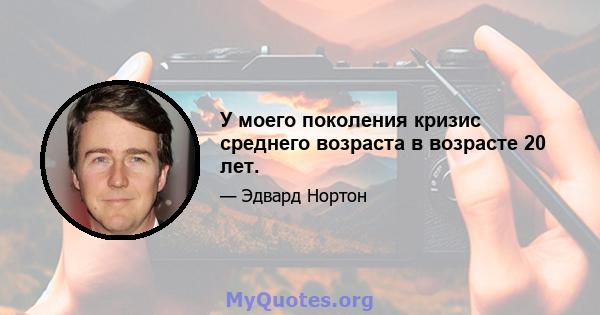 У моего поколения кризис среднего возраста в возрасте 20 лет.

— Эдвард Нортон

MyQuotes.org